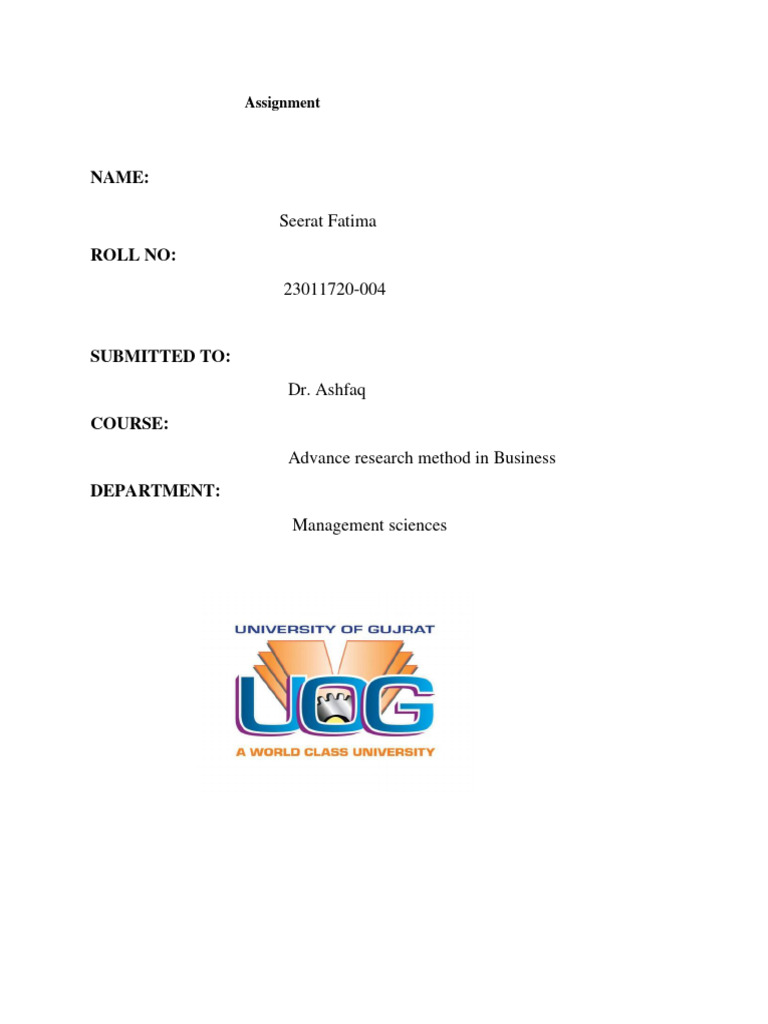 Assignment

NAME:

Seerat Fatima

ROLL NO:

23011720-004

SUBMITTED TO:

Dr. Ashfaq

COURSE:

Advance research method in Business

DEPARTMENT:

Management sciences

UNIVERSITY OF GUJRAT

UOG

A WORLD CLASS UNIVERSITY